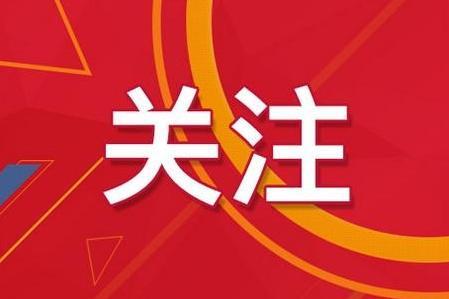 关注